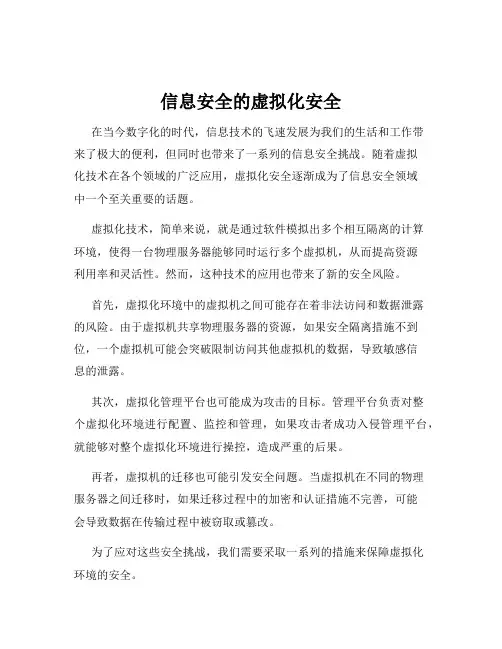 信息安全的虚拟化安全

在当今数字化的时代，信息技术的飞速发展为我们的生活和工作带来了极大的便利，但同时也带来了一系列的信息安全挑战。随着虚拟化技术在各个领域的广泛应用，虚拟化安全逐渐成为了信息安全领域中一个至关重要的话题。

虚拟化技术，简单来说，就是通过软件模拟出多个相互隔离的计算环境，使得一台物理服务器能够同时运行多个虚拟机，从而提高资源利用率和灵活性。然而，这种技术的应用也带来了新的安全风险。

首先，虚拟化环境中的虚拟机之间可能存在着非法访问和数据泄露的风险。由于虚拟机共享物理服务器的资源，如果安全隔离措施不到位，一个虚拟机可能会突破限制访问其他虚拟机的数据，导致敏感信息的泄露。

其次，虚拟化管理平台也可能成为攻击的目标。管理平台负责对整个虚拟化环境进行配置、监控和管理，如果攻击者成功入侵管理平台，就能够对整个虚拟化环境进行操控，造成严重的后果。

再者，虚拟机的迁移也可能引发安全问题。当虚拟机在不同的物理服务器之间迁移时，如果迁移过程中的加密和认证措施不完善，可能会导致数据在传输过程中被窃取或篡改。

为了应对这些安全挑战，我们需要采取一系列的措施来保障虚拟化环境的安全。